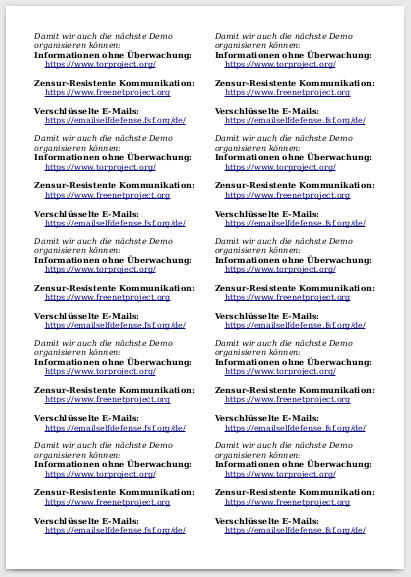 Damit wir auch die nächste Demo organisieren können:
**Informationen ohne Überwachung:**
https://www.torproject.org/

**Zensur-Resistente Kommunikation:**
https://www.freenetproject.org

**Verschlüsselte E-Mails:**
https://emailselfdefense.fsf.org/de/

Damit wir auch die nächste Demo organisieren können:
**Informationen ohne Überwachung:**
https://www.torproject.org/

**Zensur-Resistente Kommunikation:**
https://www.freenetproject.org

**Verschlüsselte E-Mails:**
https://emailselfdefense.fsf.org/de/

Damit wir auch die nächste Demo organisieren können:
**Informationen ohne Überwachung:**
https://www.torproject.org/

**Zensur-Resistente Kommunikation:**
https://www.freenetproject.org

**Verschlüsselte E-Mails:**
https://emailselfdefense.fsf.org/de/

Damit wir auch die nächste Demo organisieren können:
**Informationen ohne Überwachung:**
https://www.torproject.org/

**Zensur-Resistente Kommunikation:**
https://www.freenetproject.org

**Verschlüsselte E-Mails:**
https://emailselfdefense.fsf.org/de/

Damit wir auch die nächste Demo organisieren können:
**Informationen ohne Überwachung:**
https://www.torproject.org/

**Zensur-Resistente Kommunikation:**
https://www.freenetproject.org

**Verschlüsselte E-Mails:**
https://emailselfdefense.fsf.org/de/

Damit wir auch die nächste Demo organisieren können:
**Informationen ohne Überwachung:**
https://www.torproject.org/

**Zensur-Resistente Kommunikation:**
https://www.freenetproject.org

**Verschlüsselte E-Mails:**
https://emailselfdefense.fsf.org/de/

Damit wir auch die nächste Demo organisieren können:
**Informationen ohne Überwachung:**
https://www.torproject.org/

**Zensur-Resistente Kommunikation:**
https://www.freenetproject.org

**Verschlüsselte E-Mails:**
https://emailselfdefense.fsf.org/de/

Damit wir auch die nächste Demo organisieren können:
**Informationen ohne Überwachung:**
https://www.torproject.org/

**Zensur-Resistente Kommunikation:**
https://www.freenetproject.org

**Verschlüsselte E-Mails:**
https://emailselfdefense.fsf.org/de/

Damit wir auch die nächste Demo organisieren können:
**Informationen ohne Überwachung:**
https://www.torproject.org/

**Zensur-Resistente Kommunikation:**
https://www.freenetproject.org

**Verschlüsselte E-Mails:**
https://emailselfdefense.fsf.org/de/

Damit wir auch die nächste Demo organisieren können:
**Informationen ohne Überwachung:**
https://www.torproject.org/

**Zensur-Resistente Kommunikation:**
https://www.freenetproject.org

**Verschlüsselte E-Mails:**
https://emailselfdefense.fsf.org/de/